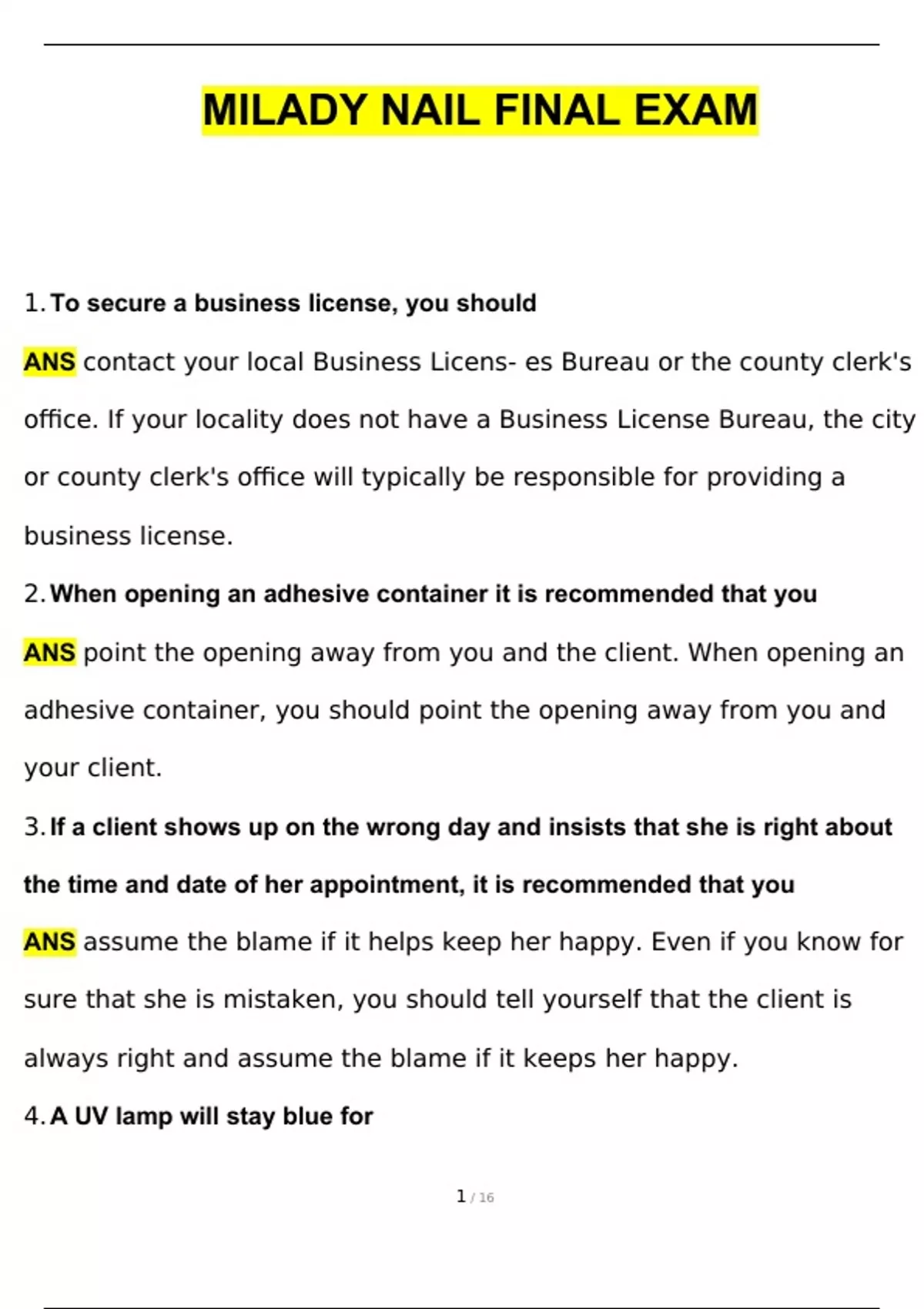 MILADY NAIL FINAL EXAM

1. To secure a business license, you should

ANS contact your local Business Licens- es Bureau or the county clerk's office. If your locality does not have a Business License Bureau, the city or county clerk's office will typically be responsible for providing a business license.

2. When opening an adhesive container it is recommended that you

ANS point the opening away from you and the client. When opening an adhesive container, you should point the opening away from you and your client.

3. If a client shows up on the wrong day and insists that she is right about the time and date of her appointment, it is recommended that you

ANS assume the blame if it helps keep her happy. Even if you know for sure that she is mistaken, you should tell yourself that the client is always right and assume the blame if it keeps her happy.

4. A UV lamp will stay blue for

1 / 16